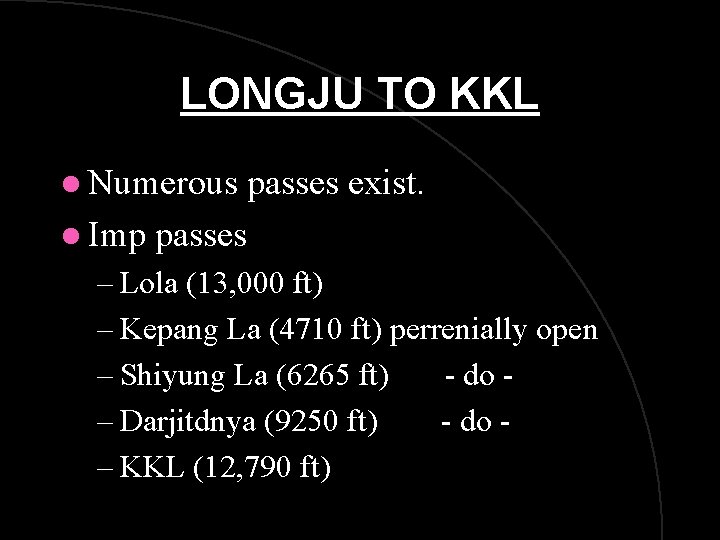 LONGJU TO KKL

• Numerous passes exist.

• Imp passes

– Lola (13,000 ft)

– Kepang La (4710 ft) perrenially open

– Shiyung La (6265 ft)  - do -

– Darjitdnya (9250 ft)  - do -

– KKL (12,790 ft)